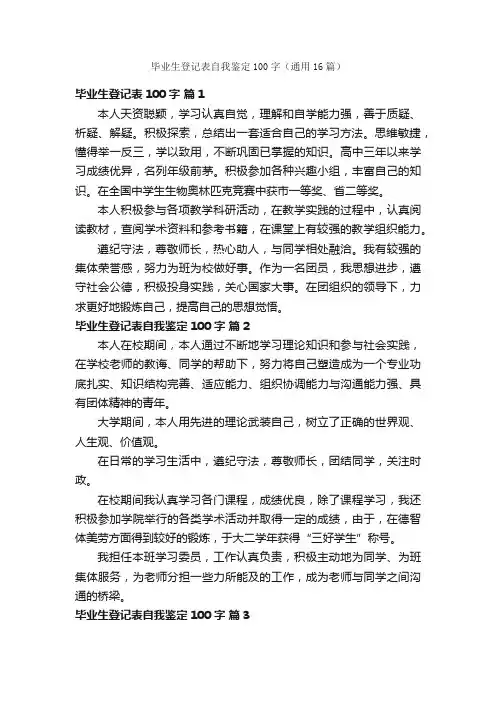 毕业生登记表自我鉴定 100 字（通用 16 篇）

毕业生登记表 100 字 篇 1

本人天资聪颖，学习认真自觉，理解和自学能力强，善于质疑、析疑、解疑。积极探索，总结出一套适合自己的学习方法。思维敏捷，懂得举一反三，学以致用，不断巩固已掌握的知识。高中三年以来学习成绩优异，名列年级前茅。积极参加各种兴趣小组，丰富自己的知识。在全国中学生生物奥林匹克竞赛中获市一等奖、省二等奖。

本人积极参与各项教学科研活动，在教学实践的过程中，认真阅读教材，查阅学术资料和参考书籍，在课堂上有较强的教学组织能力。

遵纪守法，尊敬师长，热心助人，与同学相处融洽。我有较强的集体荣誉感，努力为班为校做好事。作为一名团员，我思想进步，遵守社会公德，积极投身实践，关心国家大事。在团组织的领导下，力求更好地锻炼自己，提高自己的思想觉悟。

毕业生登记表自我鉴定 100 字 篇 2

本人在校期间，本人通过不断地学习理论知识和参与社会实践，在学校老师的教诲、同学的帮助下，努力将自己塑造成为一个专业功底扎实、知识结构完善、适应能力、组织协调能力与沟通能力强、具有团体精神的青年。

大学期间，本人用先进的理论武装自己，树立了正确的世界观、人生观、价值观。

在日常的学习生活中，遵纪守法，尊敬师长，团结同学，关注时政。

在校期间我认真学习各门课程，成绩优良，除了课程学习，我还积极参加学院举行的各类学术活动并取得一定的成绩，由于，在德智体美劳方面得到较好的锻炼，于大二学年获得“三好学生”称号。

我担任本班学习委员，工作认真负责，积极主动地为同学、为班集体服务，为老师分担一些力所能及的工作，成为老师与同学之间沟通的桥梁。

毕业生登记表自我鉴定 100 字 篇 3